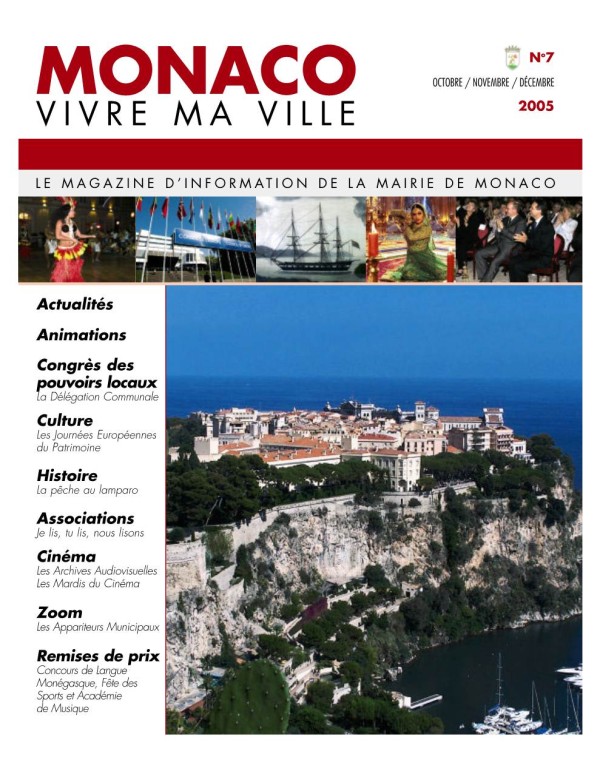 MONACO
VIVRE MA VILLE

N°7
OCTOBRE / NOVEMBRE / DÉCEMBRE
2005

LE MAGAZINE D'INFORMATION DE LA MAIRIE DE MONACO

Actualités

Animations

Congrès des pouvoirs locaux
La Délégation Communale

Culture
Les Journées Européennes du Patrimoine

Histoire
La pêche au lamparo

Associations
Je lis, tu lis, nous lisons

Cinéma
Les Archives Audiovisuelles
Les Mardis du Cinéma

Zoom
Les Appariteurs Municipaux

Remises de prix
Concours de Langue Monégasque, Fête des Sports et Académie de Musique